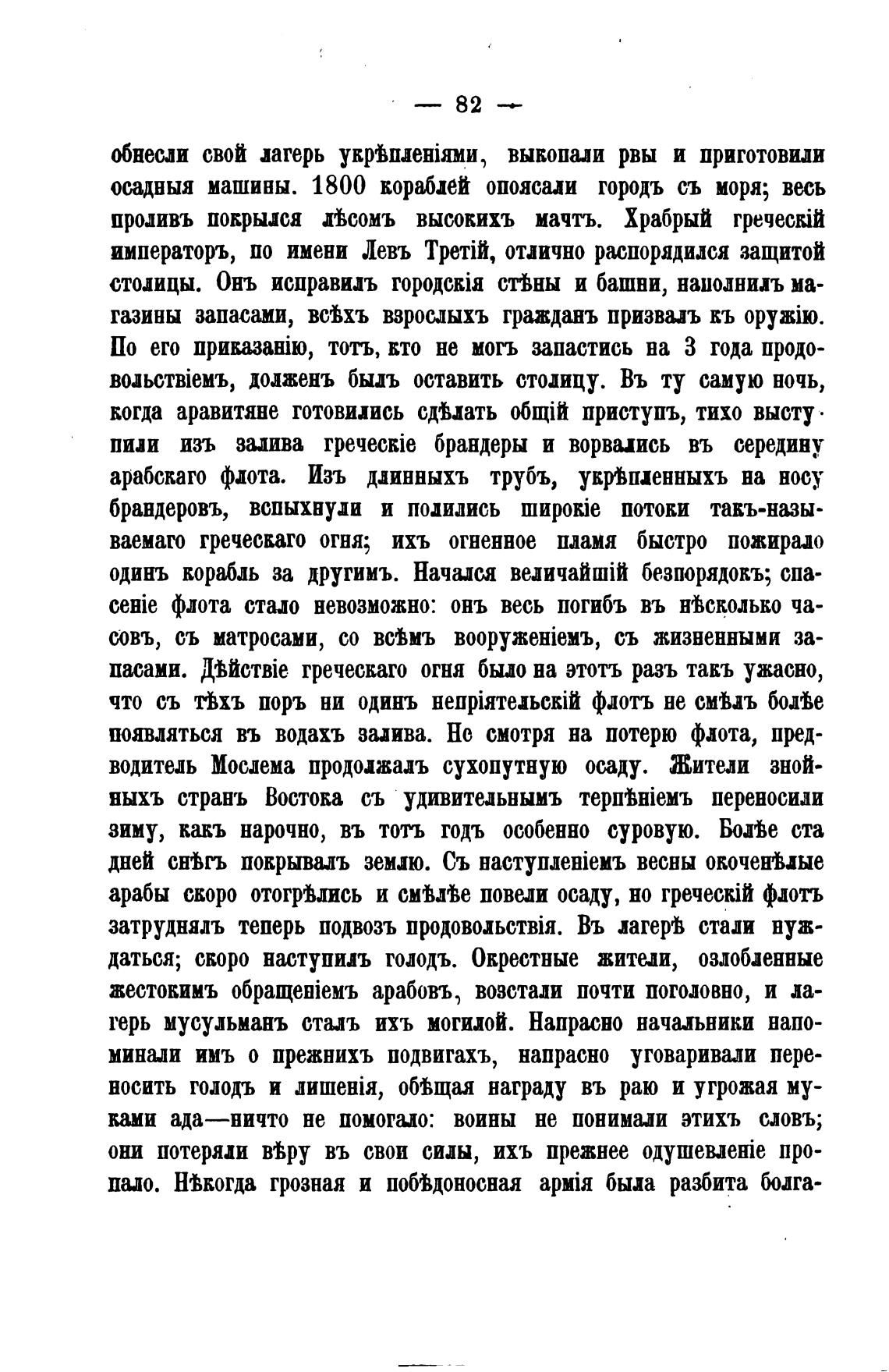 — 82 —

обнесли свой лагерь укрѣпленіями, выкопали рвы и приготовили осадныя машины. 1800 кораблей опоясали городъ съ моря; весь проливъ покрылся лѣсомъ высокихъ мачтъ. Храбрый греческій императоръ, по имени Левъ Третій, отлично распорядился защитой столицы. Онъ исправилъ городскія стѣны и башни, наполнилъ магазины запасами, всѣхъ взрослыхъ гражданъ призвалъ къ оружію. По его приказанію, тотъ, кто не могъ запастись на 3 года продовольствіемъ, долженъ былъ оставить столицу. Въ ту самую ночь, когда аравитяне готовились сдѣлать общій приступъ, тихо выступили изъ залива греческіе брандеры и ворвались въ середину арабскаго флота. Изъ длинныхъ трубъ, укрѣпленныхъ на носу брандеровъ, вспыхнули и полились широкіе потоки такъ-называемаго греческаго огня; ихъ огненное пламя быстро пожирало одинъ корабль за другимъ. Начался величайшій безпорядокъ; спасеніе флота стало невозможно: онъ весь погибъ въ нѣсколько часовъ, съ матросами, со всѣмъ вооруженіемъ, съ жизненными запасами. Дѣйствіе греческаго огня было на этотъ разъ такъ ужасно, что съ тѣхъ поръ ни одинъ непріятельскій флотъ не смѣлъ болѣе появляться въ водахъ залива. Не смотря на потерю флота, предводитель Мослема продолжалъ сухопутную осаду. Жители знойныхъ странъ Востока съ удивительнымъ терпѣніемъ переносили зиму, какъ нарочно, въ тотъ годъ особенно суровую. Болѣе ста дней снѣгъ покрывалъ землю. Съ наступленіемъ весны окоченѣлые арабы скоро отогрѣлись и смѣлѣе повели осаду, но греческій флотъ затруднялъ теперь подвозъ продовольствія. Въ лагерѣ стали нуждаться; скоро наступилъ голодъ. Окрестные жители, озлобленные жестокимъ обращеніемъ арабовъ, возстали почти поголовно, и лагерь мусульманъ сталъ ихъ могилой. Напрасно начальники напоминали имъ о прежнихъ подвигахъ, напрасно уговаривали переносить голодъ и лишенія, обѣщая награду въ раю и угрожая муками ада—ничто не помогало: воины не понимали этихъ словъ; они потеряли вѣру въ свои силы, ихъ прежнее одушевленіе пропало. Нѣкогда грозная и побѣдоносная армія была разбита болга-